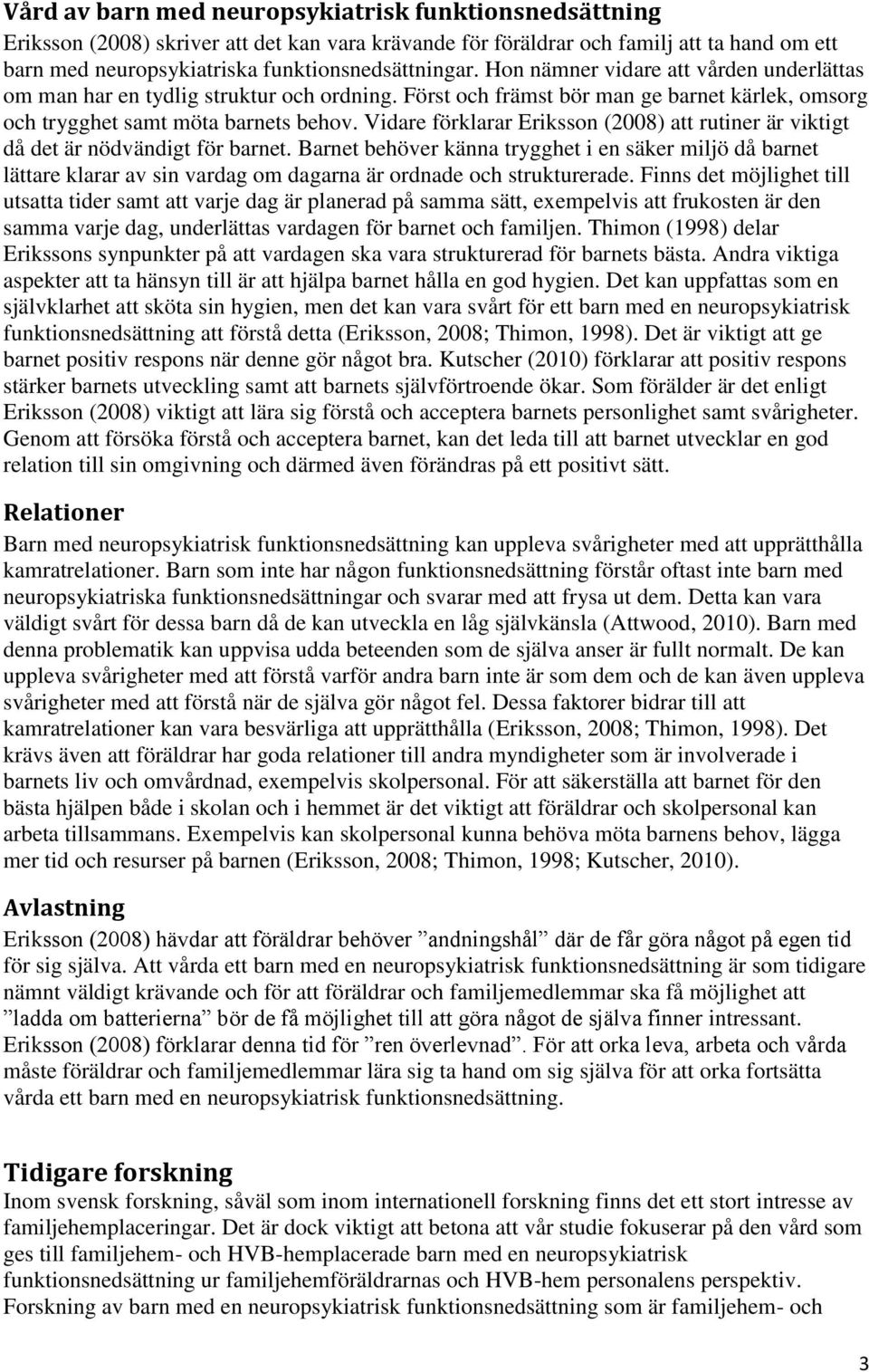 Vård av barn med neuropsykiatrisk funktionsnedsättning

Eriksson (2008) skriver att det kan vara krävande för föräldrar och familj att ta hand om ett barn med neuropsykiatriska funktionsnedsättningar. Hon nämner vidare att vården underlättas om man har en tydlig struktur och ordning. Först och främst bör man ge barnet kärlek, omsorg och trygghet samt möta barnets behov. Vidare förklarar Eriksson (2008) att rutiner är viktigt då det är nödvändigt för barnet. Barnet behöver känna trygghet i en säker miljö då barnet lättare klarar av sin vardag om dagarna är ordnade och strukturerade. Finns det möjlighet till utsatta tider samt att varje dag är planerad på samma sätt, exempelvis att frukosten är den samma varje dag, underlättas vardagen för barnet och familjen. Thimon (1998) delar Erikssons synpunkter på att vardagen ska vara strukturerad för barnets bästa. Andra viktiga aspekter att ta hänsyn till är att hjälpa barnet hålla en god hygien. Det kan uppfattas som en självklarhet att sköta sin hygien, men det kan vara svårt för ett barn med en neuropsykiatrisk funktionsnedsättning att förstå detta (Eriksson, 2008; Thimon, 1998). Det är viktigt att ge barnet positiv respons när denne gör något bra. Kutscher (2010) förklarar att positiv respons stärker barnets utveckling samt att barnets självförtroende ökar. Som förälder är det enligt Eriksson (2008) viktigt att lära sig förstå och acceptera barnets personlighet samt svårigheter. Genom att försöka förstå och acceptera barnet, kan det leda till att barnet utvecklar en god relation till sin omgivning och därmed även förändras på ett positivt sätt.

Relationer

Barn med neuropsykiatrisk funktionsnedsättning kan uppleva svårigheter med att upprätthålla kamratrelationer. Barn som inte har någon funktionsnedsättning förstår oftast inte barn med neuropsykiatriska funktionsnedsättningar och svarar med att frysa ut dem. Detta kan vara väldigt svårt för dessa barn då de kan utveckla en låg självkänsla (Attwood, 2010). Barn med denna problematik kan uppvisa udda beteenden som de själva anser är fullt normalt. De kan uppleva svårigheter med att förstå varför andra barn inte är som dem och de kan även uppleva svårigheter med att förstå när de själva gör något fel. Dessa faktorer bidrar till att kamratrelationer kan vara besvärliga att upprätthålla (Eriksson, 2008; Thimon, 1998). Det krävs även att föräldrar har goda relationer till andra myndigheter som är involverade i barnets liv och omvårdnad, exempelvis skolpersonal. För att säkerställa att barnet för den bästa hjälpen både i skolan och i hemmet är det viktigt att föräldrar och skolpersonal kan arbeta tillsammans. Exempelvis kan skolpersonal kunna behöva möta barnens behov, lägga mer tid och resurser på barnen (Eriksson, 2008; Thimon, 1998; Kutscher, 2010).

Avlastning

Eriksson (2008) hävdar att föräldrar behöver ”andningshål” där de får göra något på egen tid för sig själva. Att vårda ett barn med en neuropsykiatrisk funktionsnedsättning är som tidigare nämnt väldigt krävande och för att föräldrar och familjemedlemmar ska få möjlighet att ”ladda om batterierna” bör de få möjlighet till att göra något de själva finner intressant. Eriksson (2008) förklarar denna tid för ”ren överlevnad”. För att orka leva, arbeta och vårda måste föräldrar och familjemedlemmar lära sig ta hand om sig själva för att orka fortsätta vårda ett barn med en neuropsykiatrisk funktionsnedsättning.

Tidigare forskning

Inom svensk forskning, såväl som inom internationell forskning finns det ett stort intresse av familjehemplaceringar. Det är dock viktigt att betona att vår studie fokuserar på den vård som ges till familjehem- och HVB-hemplacerade barn med en neuropsykiatrisk funktionsnedsättning ur familjehemföräldrarnas och HVB-hem personalens perspektiv. Forskning av barn med en neuropsykiatrisk funktionsnedsättning som är familjehem- och

3